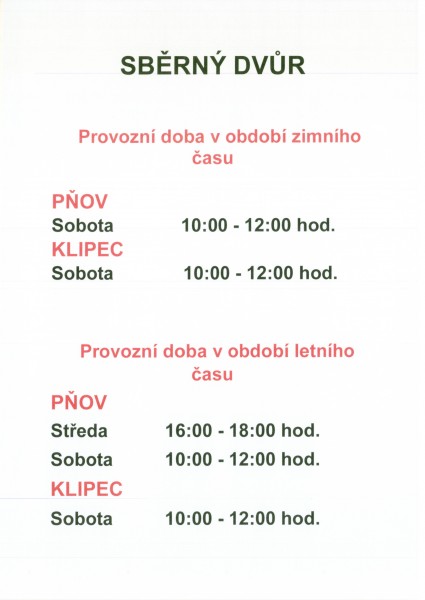 SBĚRNÝ DVŮR

Provozní doba v období zimního času

PŇOV
Sobota 10:00 - 12:00 hod.
KLIPEC
Sobota 10:00 - 12:00 hod.

Provozní doba v období letního času

PŇOV
Středa 16:00 - 18:00 hod.
Sobota 10:00 - 12:00 hod.
KLIPEC
Sobota 10:00 - 12:00 hod.